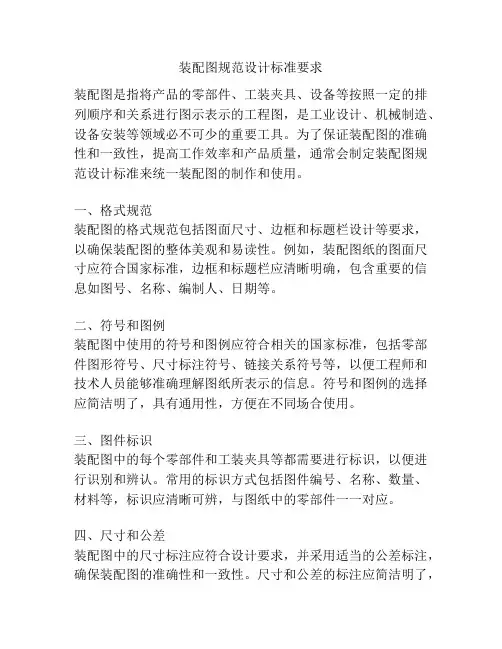 装配图规范设计标准要求

装配图是指将产品的零部件、工装夹具、设备等按照一定的排列顺序和关系进行图示表示的工程图，是工业设计、机械制造、设备安装等领域必不可少的重要工具。为了保证装配图的准确性和一致性，提高工作效率和产品质量，通常会制定装配图规范设计标准来统一装配图的制作和使用。

一、格式规范
装配图的格式规范包括图面尺寸、边框和标题栏设计等要求，以确保装配图的整体美观和易读性。例如，装配图纸的图面尺寸应符合国家标准，边框和标题栏应清晰明确，包含重要的信息如图号、名称、编制人、日期等。

二、符号和图例
装配图中使用的符号和图例应符合相关的国家标准，包括零部件图形符号、尺寸标注符号、链接关系符号等，以便工程师和技术人员能够准确理解图纸所表示的信息。符号和图例的选择应简洁明了，具有通用性，方便在不同场合使用。

三、图件标识
装配图中的每个零部件和工装夹具等都需要进行标识，以便进行识别和辨认。常用的标识方式包括图件编号、名称、数量、材料等，标识应清晰可辨，与图纸中的零部件一一对应。

四、尺寸和公差
装配图中的尺寸标注应符合设计要求，并采用适当的公差标注，确保装配图的准确性和一致性。尺寸和公差的标注应简洁明了，